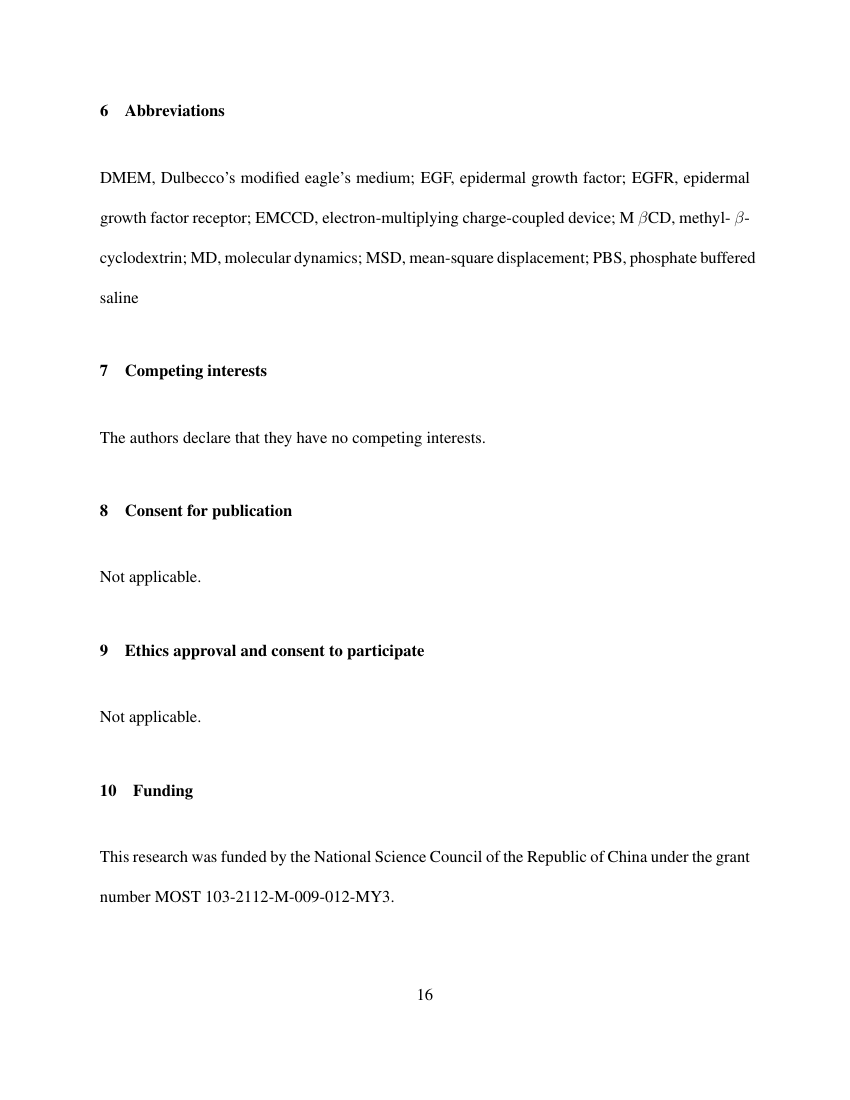 6 Abbreviations

DMEM, Dulbecco's modified eagle's medium; EGF, epidermal growth factor; EGFR, epidermal growth factor receptor; EMCCD, electron-multiplying charge-coupled device; M $\beta$CD, methyl- $\beta$-cyclodextrin; MD, molecular dynamics; MSD, mean-square displacement; PBS, phosphate buffered saline

7 Competing interests

The authors declare that they have no competing interests.

8 Consent for publication

Not applicable.

9 Ethics approval and consent to participate

Not applicable.

10 Funding

This research was funded by the National Science Council of the Republic of China under the grant number MOST 103-2112-M-009-012-MY3.

16